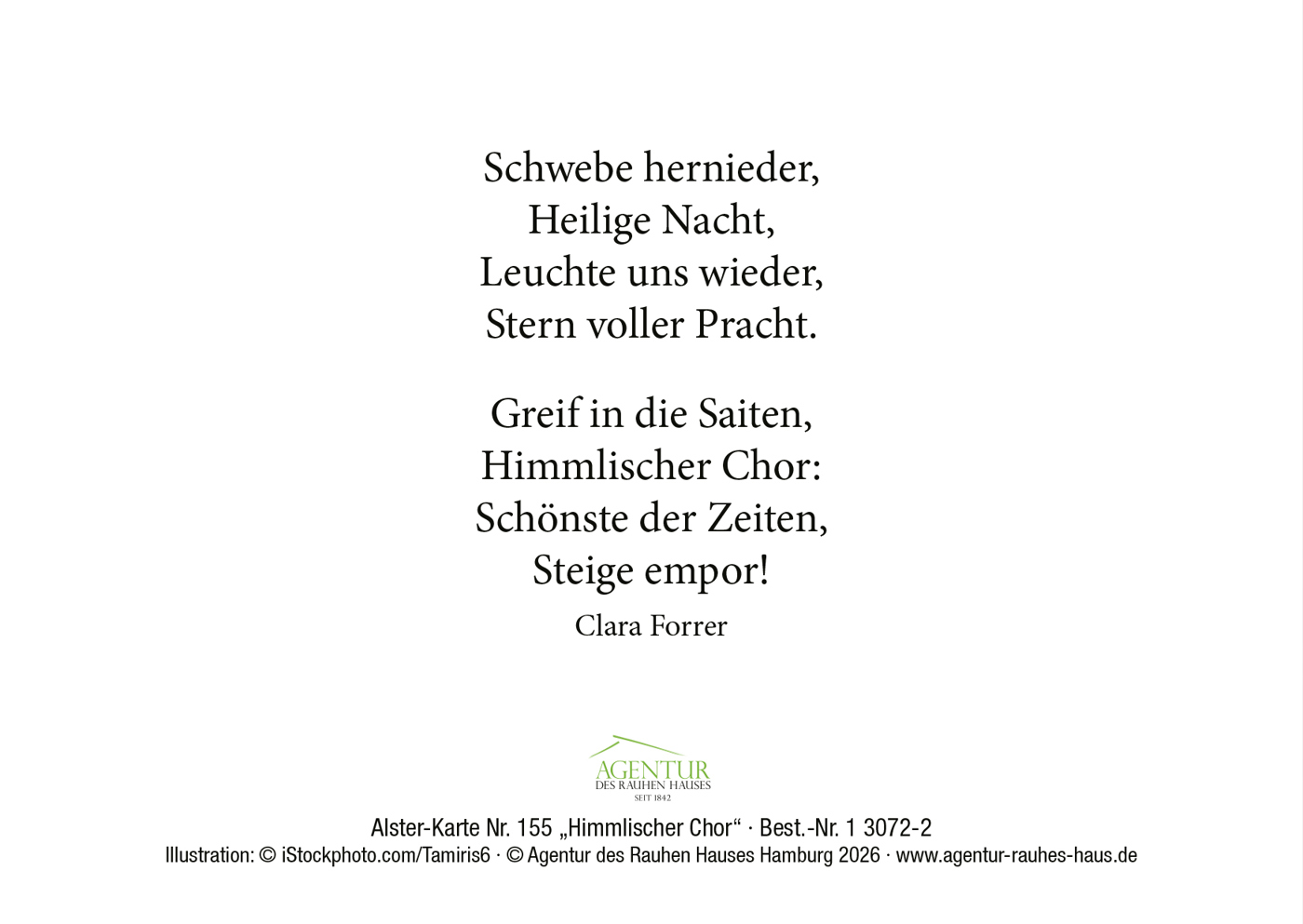 Schwebe hernieder,
Heilige Nacht,
Leuchte uns wieder,
Stern voller Pracht.

Greif in die Saiten,
Himmlischer Chor:
Schönste der Zeiten,
Steige empor!

Clara Forrer

AGENTUR
DES RAUHEN HAUSES
SEIT 1842

Alster-Karte Nr. 155 „Himmlischer Chor“ · Best.-Nr. 1 3072-2
Illustration: © iStockphoto.com/Tamiris6 · © Agentur des Rauhen Hauses Hamburg 2026 · www.agentur-rauhes-haus.de